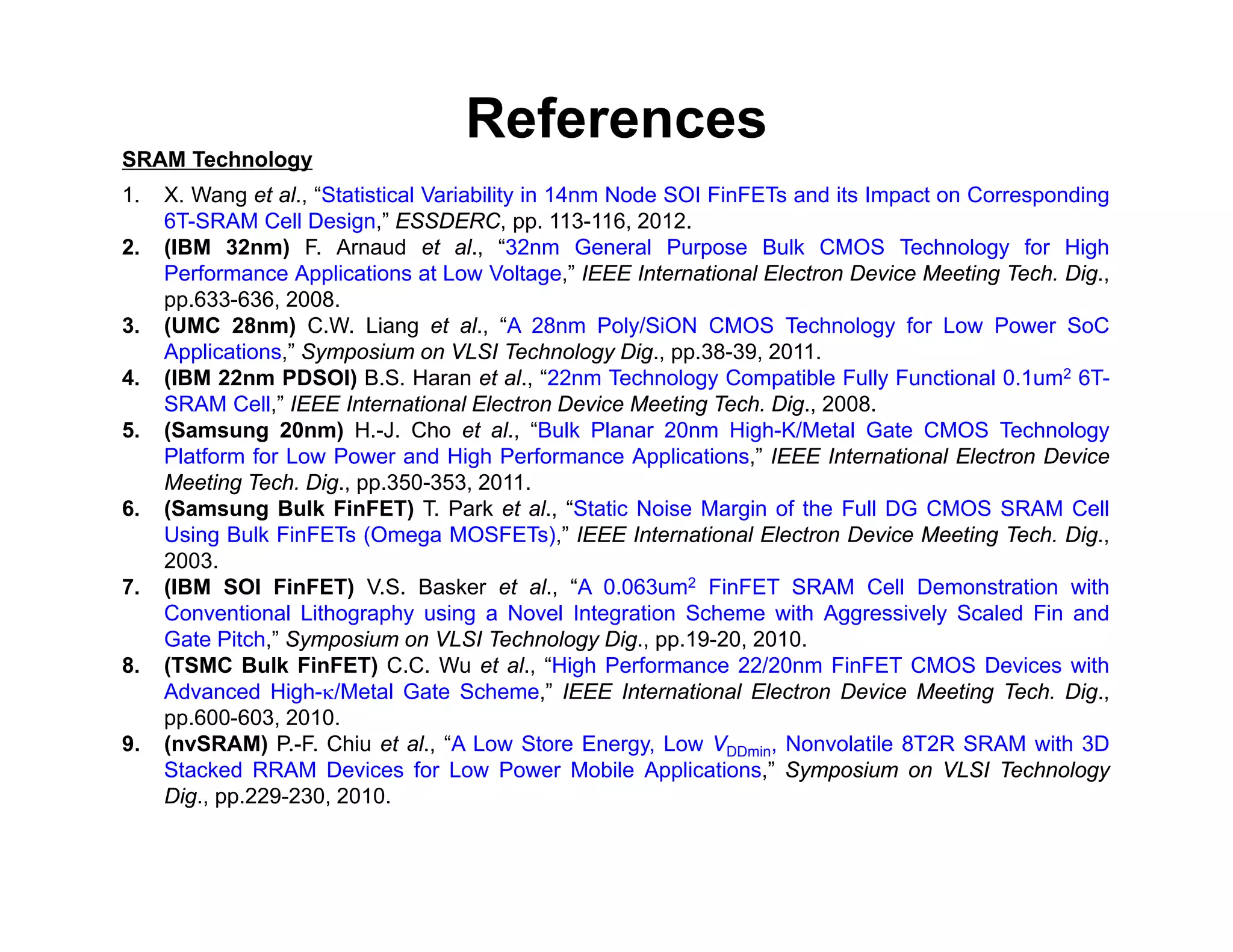 References

SRAM Technology

1. X. Wang et al., “Statistical Variability in 14nm Node SOI FinFETs and its Impact on Corresponding 6T-SRAM Cell Design,” ESSDERC, pp. 113-116, 2012.
2. (IBM 32nm) F. Arnaud et al., “32nm General Purpose Bulk CMOS Technology for High Performance Applications at Low Voltage,” IEEE International Electron Device Meeting Tech. Dig., pp.633-636, 2008.
3. (UMC 28nm) C.W. Liang et al., “A 28nm Poly/SiON CMOS Technology for Low Power SoC Applications,” Symposium on VLSI Technology Dig., pp.38-39, 2011.
4. (IBM 22nm PDSOI) B.S. Haran et al., “22nm Technology Compatible Fully Functional 0.1um$^2$ 6T-SRAM Cell,” IEEE International Electron Device Meeting Tech. Dig., 2008.
5. (Samsung 20nm) H.-J. Cho et al., “Bulk Planar 20nm High-K/Metal Gate CMOS Technology Platform for Low Power and High Performance Applications,” IEEE International Electron Device Meeting Tech. Dig., pp.350-353, 2011.
6. (Samsung Bulk FinFET) T. Park et al., “Static Noise Margin of the Full DG CMOS SRAM Cell Using Bulk FinFETs (Omega MOSFETs),” IEEE International Electron Device Meeting Tech. Dig., 2003.
7. (IBM SOI FinFET) V.S. Basker et al., “A 0.063um$^2$ FinFET SRAM Cell Demonstration with Conventional Lithography using a Novel Integration Scheme with Aggressively Scaled Fin and Gate Pitch,” Symposium on VLSI Technology Dig., pp.19-20, 2010.
8. (TSMC Bulk FinFET) C.C. Wu et al., “High Performance 22/20nm FinFET CMOS Devices with Advanced High-κ/Metal Gate Scheme,” IEEE International Electron Device Meeting Tech. Dig., pp.600-603, 2010.
9. (nvSRAM) P.-F. Chiu et al., “A Low Store Energy, Low $V_{DDmin}$, Nonvolatile 8T2R SRAM with 3D Stacked RRAM Devices for Low Power Mobile Applications,” Symposium on VLSI Technology Dig., pp.229-230, 2010.